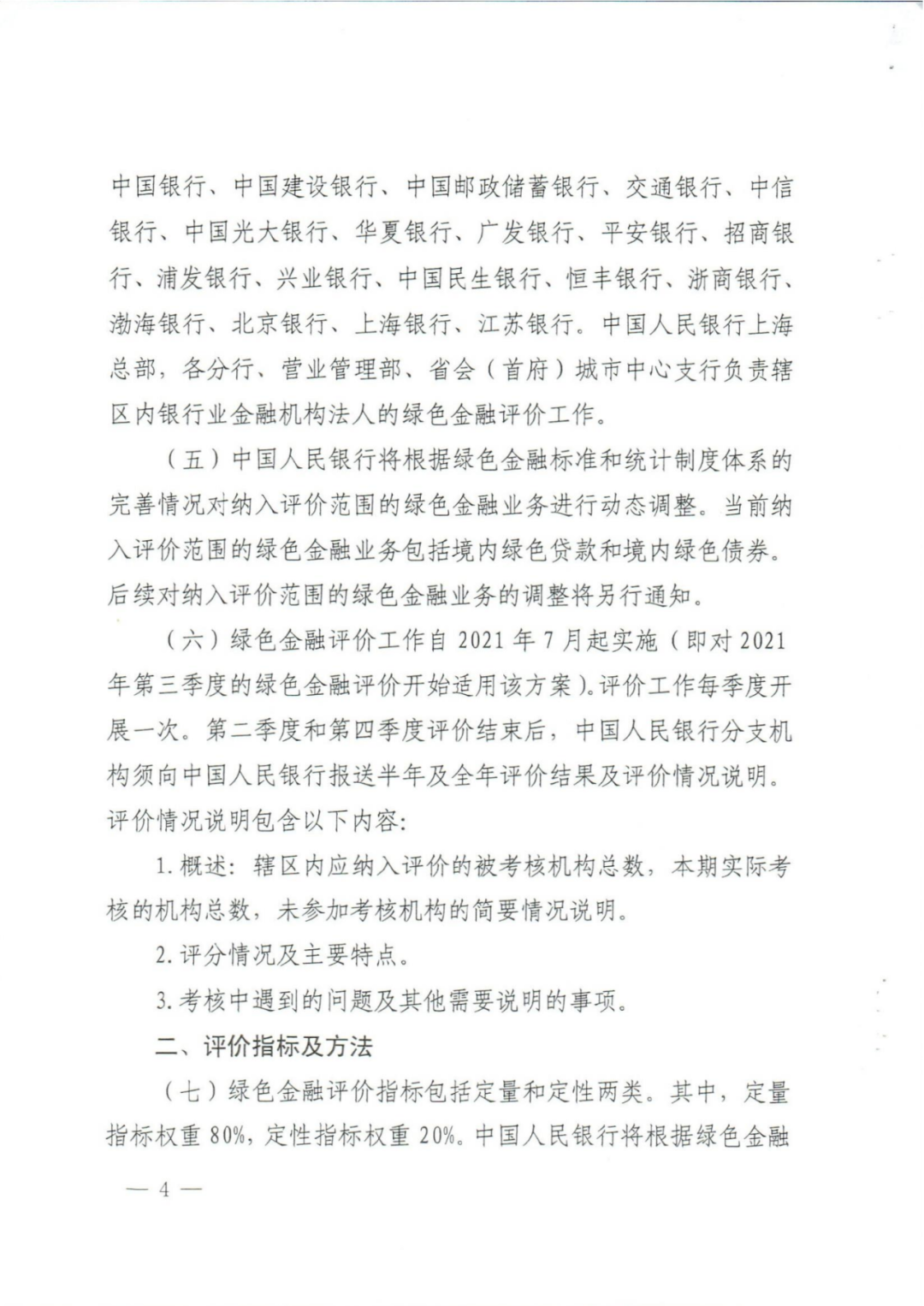 中国银行、中国建设银行、中国邮政储蓄银行、交通银行、中信银行、中国光大银行、华夏银行、广发银行、平安银行、招商银行、浦发银行、兴业银行、中国民生银行、恒丰银行、浙商银行、渤海银行、北京银行、上海银行、江苏银行。中国人民银行上海总部，各分行、营业管理部、省会（首府）城市中心支行负责辖区内银行业金融机构法人的绿色金融评价工作。

（五）中国人民银行将根据绿色金融标准和统计制度体系的完善情况对纳入评价范围的绿色金融业务进行动态调整。当前纳入评价范围的绿色金融业务包括境内绿色贷款和境内绿色债券。后续对纳入评价范围的绿色金融业务的调整将另行通知。

（六）绿色金融评价工作自 2021 年 7 月起实施（即对 2021 年第三季度的绿色金融评价开始适用该方案）。评价工作每季度开展一次。第二季度和第四季度评价结束后，中国人民银行分支机构须向中国人民银行报送半年及全年评价结果及评价情况说明。评价情况说明包含以下内容：

1. 概述：辖区内应纳入评价的被考核机构总数，本期实际考核的机构总数，未参加考核机构的简要情况说明。

2. 评分情况及主要特点。

3. 考核中遇到的问题及其他需要说明的事项。

二、评价指标及方法

（七）绿色金融评价指标包括定量和定性两类。其中，定量指标权重 80%，定性指标权重 20%。中国人民银行将根据绿色金融

— 4 —